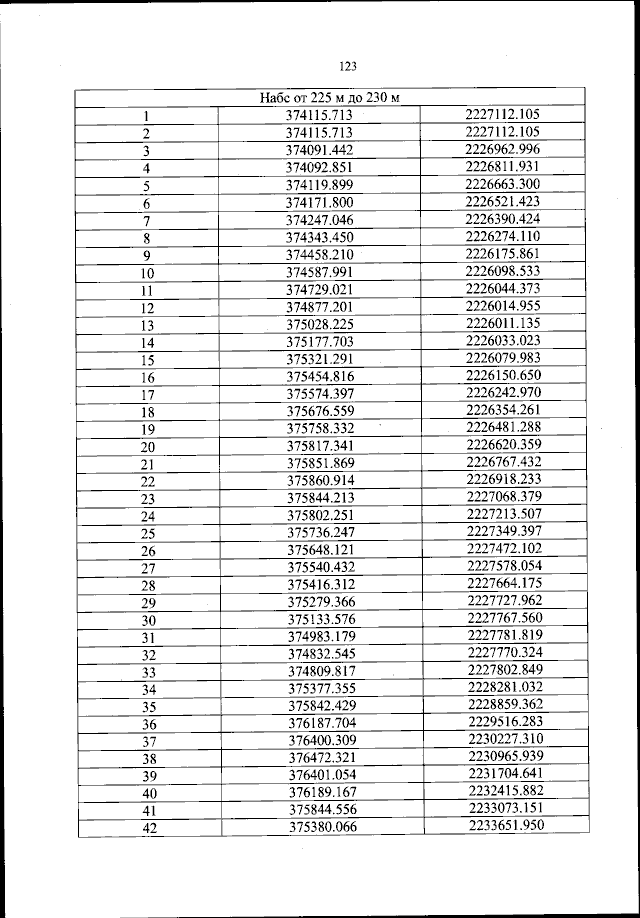 123

| Набс от 225 м до 230 м | | |
|---|---|---|
| 1 | 374115.713 | 2227112.105 |
| 2 | 374115.713 | 2227112.105 |
| 3 | 374091.442 | 2226962.996 |
| 4 | 374092.851 | 2226811.931 |
| 5 | 374119.899 | 2226663.300 |
| 6 | 374171.800 | 2226521.423 |
| 7 | 374247.046 | 2226390.424 |
| 8 | 374343.450 | 2226274.110 |
| 9 | 374458.210 | 2226175.861 |
| 10 | 374587.991 | 2226098.533 |
| 11 | 374729.021 | 2226044.373 |
| 12 | 374877.201 | 2226014.955 |
| 13 | 375028.225 | 2226011.135 |
| 14 | 375177.703 | 2226033.023 |
| 15 | 375321.291 | 2226079.983 |
| 16 | 375454.816 | 2226150.650 |
| 17 | 375574.397 | 2226242.970 |
| 18 | 375676.559 | 2226354.261 |
| 19 | 375758.332 | 2226481.288 |
| 20 | 375817.341 | 2226620.359 |
| 21 | 375851.869 | 2226767.432 |
| 22 | 375860.914 | 2226918.233 |
| 23 | 375844.213 | 2227068.379 |
| 24 | 375802.251 | 2227213.507 |
| 25 | 375736.247 | 2227349.397 |
| 26 | 375648.121 | 2227472.102 |
| 27 | 375540.432 | 2227578.054 |
| 28 | 375416.312 | 2227664.175 |
| 29 | 375279.366 | 2227727.962 |
| 30 | 375133.576 | 2227767.560 |
| 31 | 374983.179 | 2227781.819 |
| 32 | 374832.545 | 2227770.324 |
| 33 | 374809.817 | 2227802.849 |
| 34 | 375377.355 | 2228281.032 |
| 35 | 375842.429 | 2228859.362 |
| 36 | 376187.704 | 2229516.283 |
| 37 | 376400.309 | 2230227.310 |
| 38 | 376472.321 | 2230965.939 |
| 39 | 376401.054 | 2231704.641 |
| 40 | 376189.167 | 2232415.882 |
| 41 | 375844.556 | 2233073.151 |
| 42 | 375380.066 | 2233651.950 |